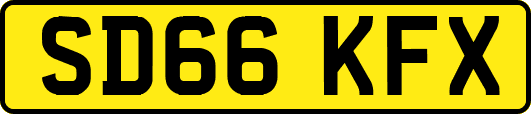 SD66 KFX